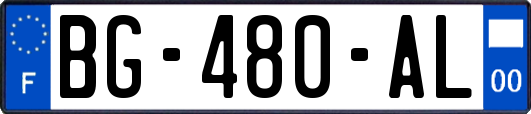 F

BG-480-AL

00